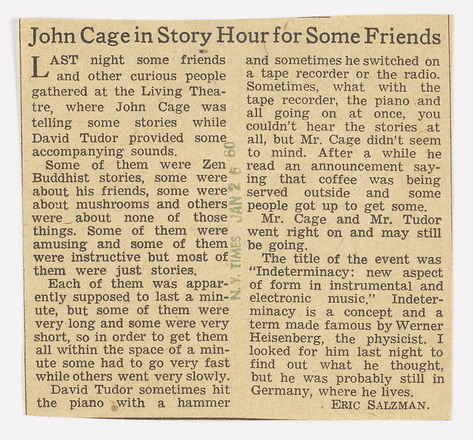 John Cage in Story Hour for Some Friends

LAST night some friends and other curious people gathered at the Living Theatre, where John Cage was telling some stories while David Tudor provided some accompanying sounds.

Some of them were Zen Buddhist stories, some were about his friends, some were about mushrooms and others were about none of those things. Some of them were amusing and some of them were instructive but most of them were just stories.

Each of them was apparently supposed to last a minute, but some of them were very long and some were very short, so in order to get them all within the space of a minute some had to go very fast while others went very slowly.

David Tudor sometimes hit the piano with a hammer and sometimes he switched on a tape recorder or the radio. Sometimes, what with the tape recorder, the piano and all going on at once, you couldn't hear the stories at all, but Mr. Cage didn't seem to mind. After a while he read an announcement saying that coffee was being served outside and some people got up to get some.

Mr. Cage and Mr. Tudor went right on and may still be going.

The title of the event was "Indeterminacy: new aspect of form in instrumental and electronic music." Indeterminacy is a concept and a term made famous by Werner Heisenberg, the physicist. I looked for him last night to find out what he thought, but he was probably still in Germany, where he lives.

ERIC SALZMAN.

N. Y. TIMES JAN 2 6 60